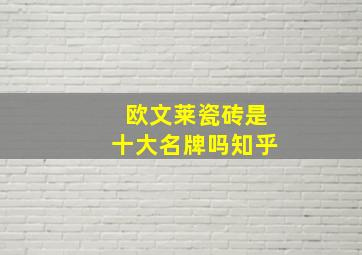 欧文莱瓷砖是
十大名牌吗知乎